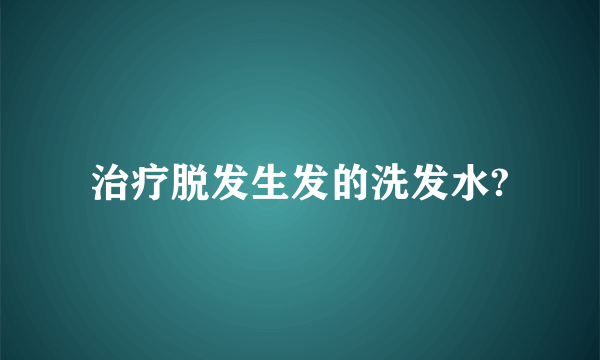 治疗脱发生发的洗发水?